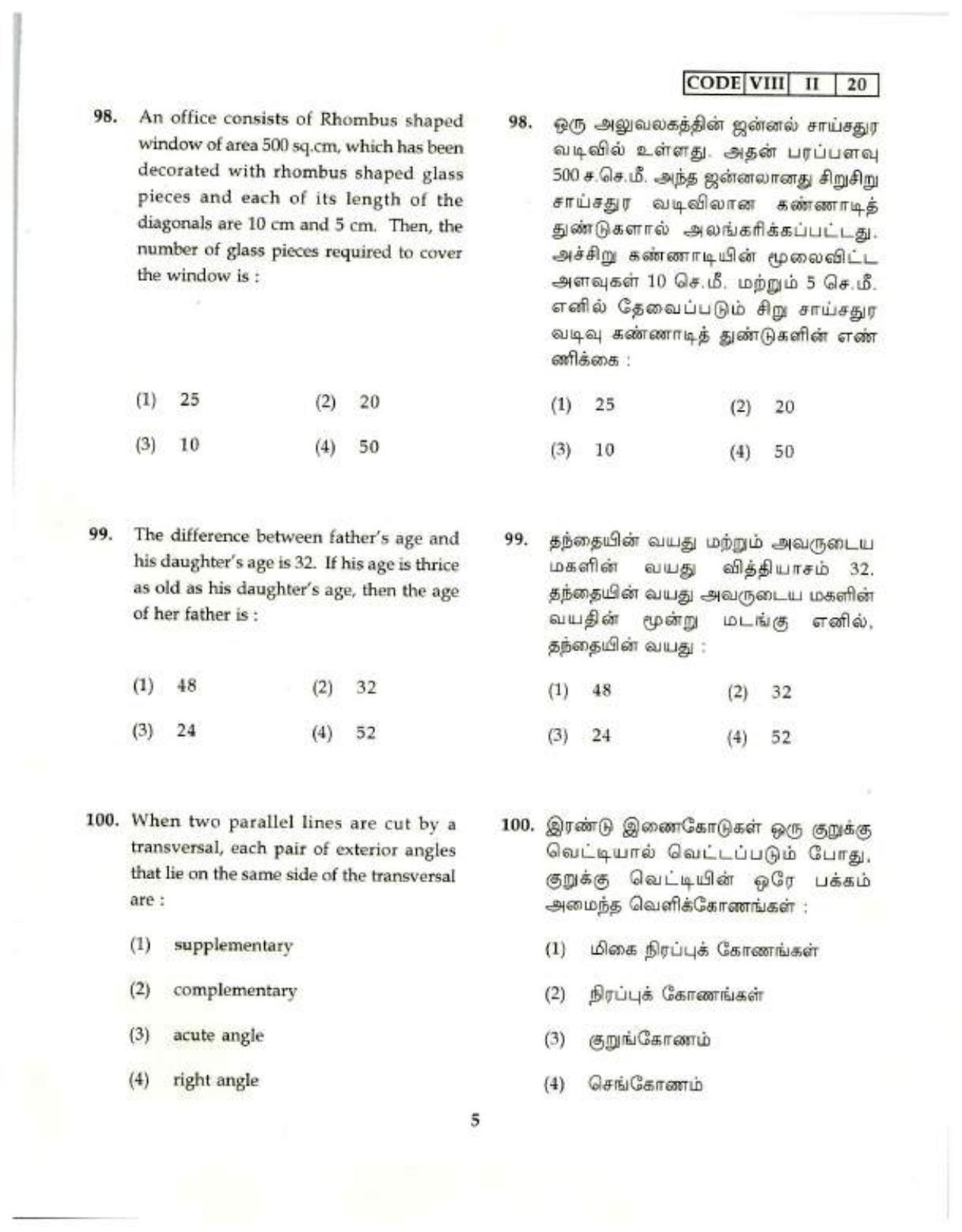 CODE VIII II 20

98. An office consists of Rhombus shaped window of area 500 sq.cm, which has been decorated with rhombus shaped glass pieces and each of its length of the diagonals are 10 cm and 5 cm. Then, the number of glass pieces required to cover the window is :

(1) 25 (2) 20

(3) 10 (4) 50

99. The difference between father's age and his daughter's age is 32. If his age is thrice as old as his daughter's age, then the age of her father is :

(1) 48 (2) 32

(3) 24 (4) 52

100. When two parallel lines are cut by a transversal, each pair of exterior angles that lie on the same side of the transversal are :

(1) supplementary

(2) complementary

(3) acute angle

(4) right angle

98. ஒரு அலுவலகத்தின் ஜன்னல் சாய்சதுர வடிவில் உள்ளது. அதன் பரப்பளவு 500 ச.செ.மீ. அந்த ஜன்னலானது சிறுசிறு சாய்சதுர வடிவிலான கண்ணாடித் துண்டுகளால் அலங்கரிக்கப்பட்டது. அச்சிறு கண்ணாடியின் மூலைவிட்ட அளவுகள் 10 செ.மீ. மற்றும் 5 செ.மீ. எனில் தேவைப்படும் சிறு சாய்சதுர வடிவு கண்ணாடித் துண்டுகளின் எண்ணிக்கை :

(1) 25 (2) 20

(3) 10 (4) 50

99. தந்தையின் வயது மற்றும் அவருடைய மகளின் வயது வித்தியாசம் 32. தந்தையின் வயது அவருடைய மகளின் வயதின் மூன்று மடங்கு எனில், தந்தையின் வயது :

(1) 48 (2) 32

(3) 24 (4) 52

100. இரண்டு இணைகோடுகள் ஒரு குறுக்கு வெட்டியால் வெட்டப்படும் போது, குறுக்கு வெட்டியின் ஒரே பக்கம் அமைந்த வெளிக்கோணங்கள் :

(1) மிகை நிரப்புக் கோணங்கள்

(2) நிரப்புக் கோணங்கள்

(3) குறுங்கோணம்

(4) செங்கோணம்

5